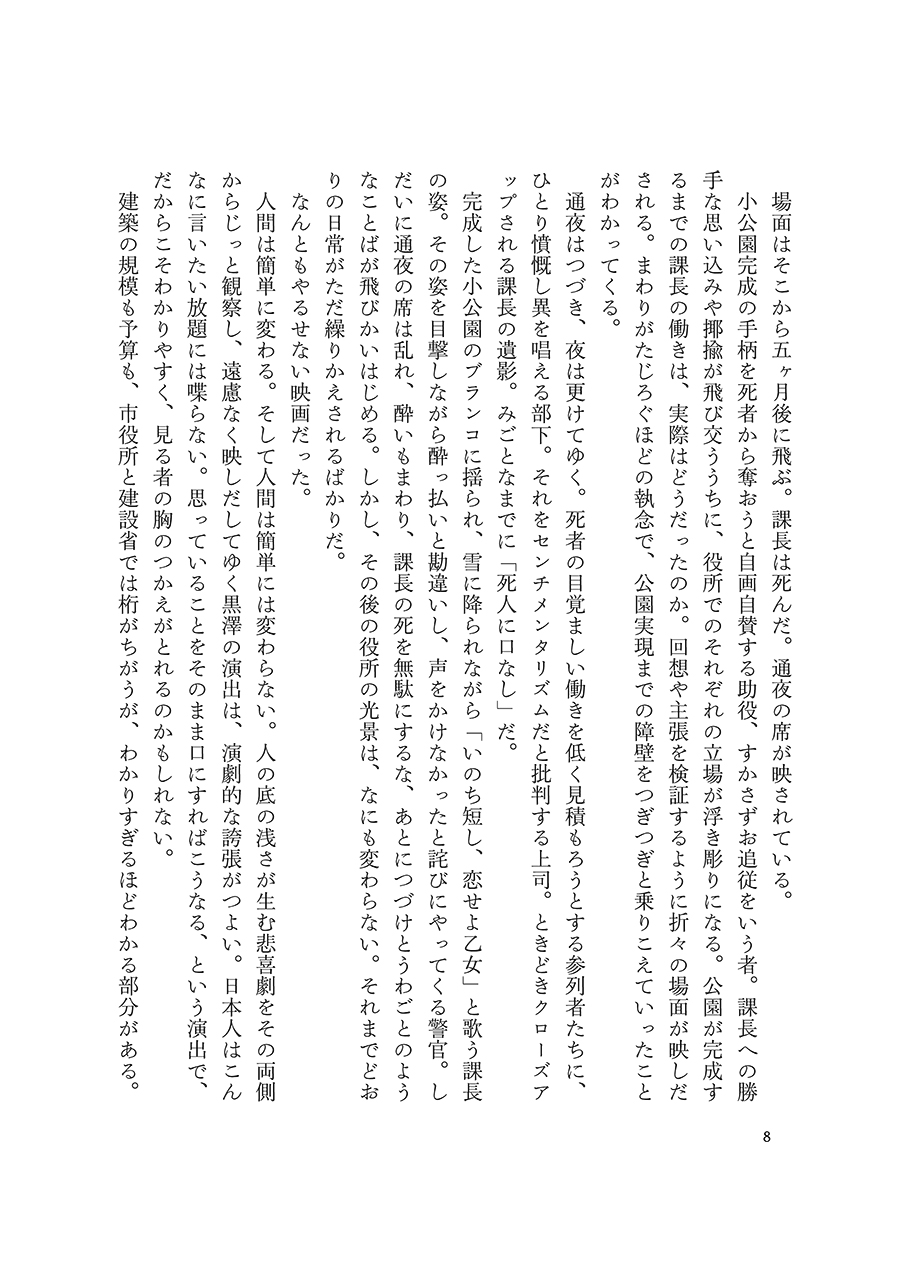 場面はそこから五ヶ月後に飛ぶ。課長は死んだ。通夜の席が映されている。

小公園完成の手柄を死者から奪おうと自画自賛する助役、すかさずお追従をいう者。課長への勝手な思い込みや揶揄が飛び交ううちに、役所でのそれぞれの立場が浮き彫りになる。公園が完成するまでの課長の働きは、実際はどうだったのか。回想や主張を検証するように折々の場面が映しだされる。まわりがたじろぐほどの執念で、公園実現までの障壁をつぎつぎと乗りこえていったことがわかってくる。

通夜はつづき、夜は更けてゆく。死者の目覚ましい働きを低く見積もろうとする参列者たちに、ひとり憤慨し異を唱える部下。それをセンチメンタリズムだと批判する上司。ときどきクローズアップされる課長の遺影。みごとなまでに「死人に口なし」だ。

完成した小公園のブランコに揺られ、雪に降られながら「いのち短し、恋せよ乙女」と歌う課長の姿。その姿を目撃しながら酔っ払いと勘違いし、声をかけなかったと詫びにやってくる警官。しだいに通夜の席は乱れ、酔いもまわり、課長の死を無駄にするな、あとにつづけとうわごとのようなことばが飛びかいはじめる。しかし、その後の役所の光景は、なにも変わらない。それまでどおりの日常がただ繰りかえされるばかりだ。

なんともやるせない映画だった。

人間は簡単に変わる。そして人間は簡単には変わらない。人の底の浅さが生む悲喜劇をその両側からじっと観察し、遠慮なく映しだしてゆく黒澤の演出は、演劇的な誇張がつよい。日本人はこんなに言いたい放題には喋らない。思っていることをそのまま口にすればこうなる、という演出で、だからこそわかりやすく、見る者の胸のつかえがとれるのかもしれない。

建築の規模も予算も、市役所と建設省では桁がちがうが、わかりすぎるほどわかる部分がある。

8